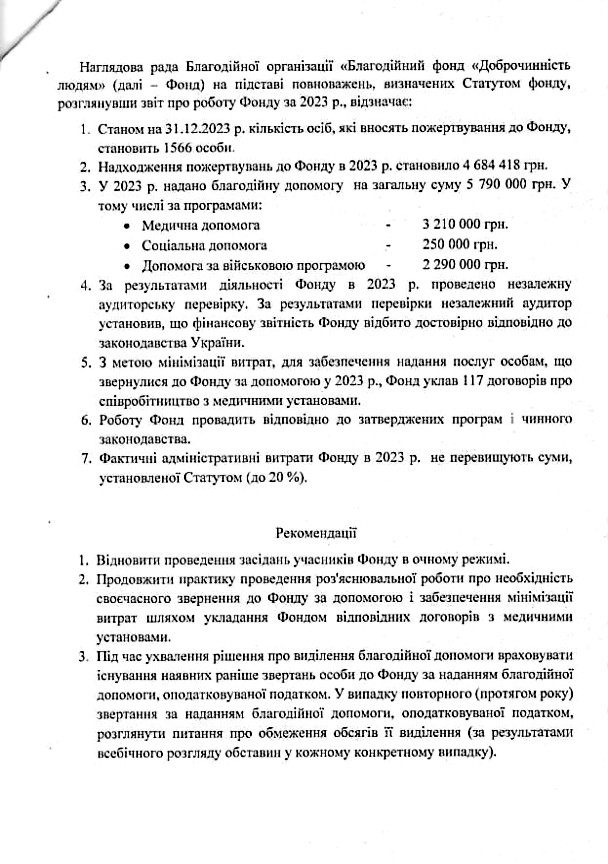 Наглядова рада Благодійної організації «Благодійний фонд «Доброчинність людям» (далі – Фонд) на підставі повноважень, визначених Статутом фонду, розглянувши звіт про роботу Фонду за 2023 р., відзначає:

1. Станом на 31.12.2023 р. кількість осіб, які вносять пожертвування до Фонду, становить 1566 особи.
2. Надходження пожертвувань до Фонду в 2023 р. становило 4 684 418 грн.
3. У 2023 р. надано благодійну допомогу на загальну суму 5 790 000 грн. У тому числі за програмами:
• Медична допомога - 3 210 000 грн.
• Соціальна допомога - 250 000 грн.
• Допомога за військовою програмою - 2 290 000 грн.
4. За результатами діяльності Фонду в 2023 р. проведено незалежну аудиторську перевірку. За результатами перевірки незалежний аудитор установив, що фінансову звітність Фонду відбито достовірно відповідно до законодавства України.
5. З метою мінімізації витрат, для забезпечення надання послуг особам, що звернулися до Фонду за допомогою у 2023 р., Фонд уклав 117 договорів про співробітництво з медичними установами.
6. Роботу Фонд провадить відповідно до затверджених програм і чинного законодавства.
7. Фактичні адміністративні витрати Фонду в 2023 р. не перевищують суми, установленої Статутом (до 20 %).

Рекомендації

1. Відновити проведення засідань учасників Фонду в очному режимі.
2. Продовжити практику проведення роз'яснювальної роботи про необхідність своєчасного звернення до Фонду за допомогою і забезпечення мінімізації витрат шляхом укладання Фондом відповідних договорів з медичними установами.
3. Під час ухвалення рішення про виділення благодійної допомоги враховувати існування наявних раніше звертань особи до Фонду за наданням благодійної допомоги, оподатковуваної податком. У випадку повторного (протягом року) звертання за наданням благодійної допомоги, оподатковуваної податком, розглянути питання про обмеження обсягів її виділення (за результатами всебічного розгляду обставин у кожному конкретному випадку).